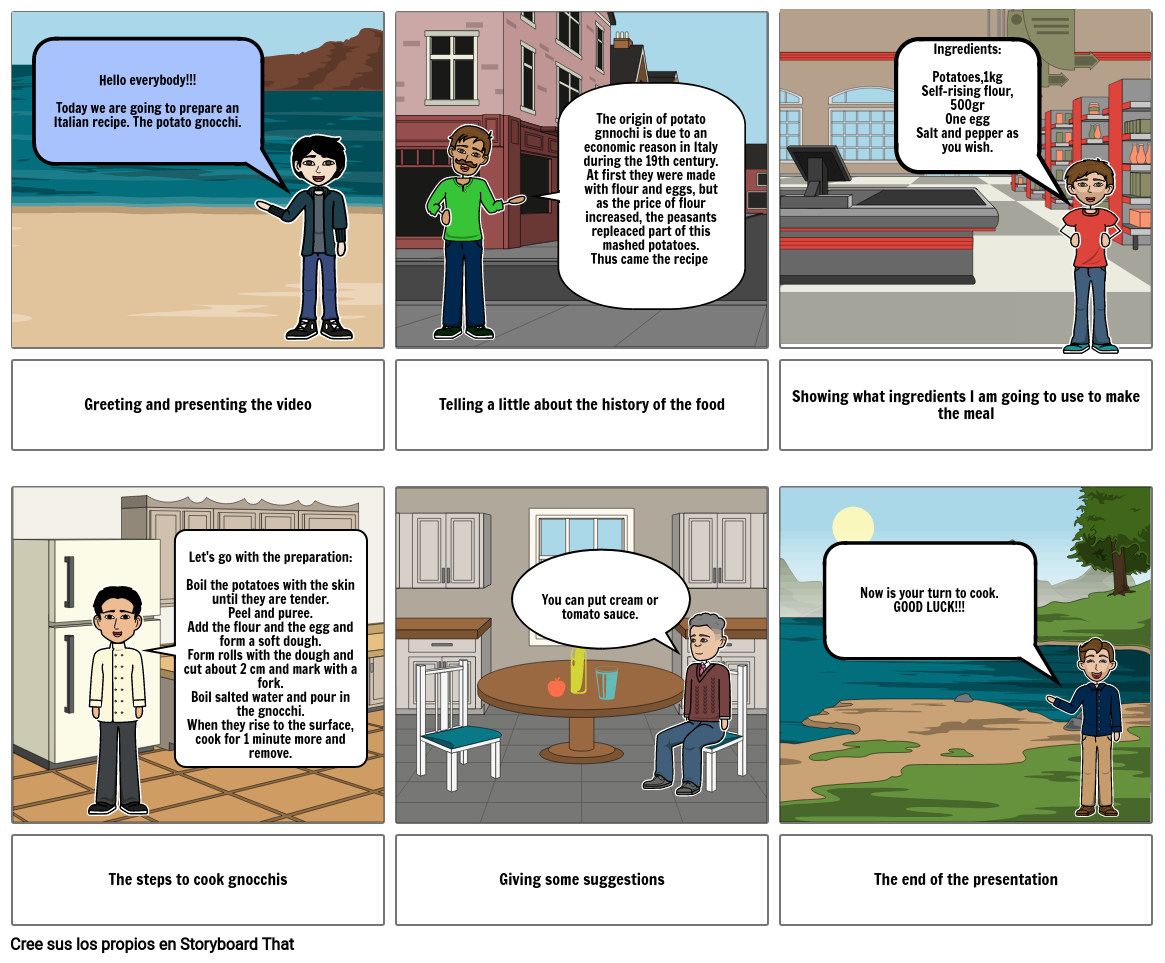 Hello everybody!!!

Today we are going to prepare an Italian recipe. The potato gnocchi.

Greeting and presenting the video

The origin of potato gnnochi is due to an economic reason in Italy during the 19th century. At first they were made with flour and eggs, but as the price of flour increased, the peasants repleaced part of this mashed potatoes. Thus came the recipe

Telling a little about the history of the food

Ingredients:

Potatoes,1kg
Self-rising flour, 500gr
One egg
Salt and pepper as you wish.

Showing what ingredients I am going to use to make the meal

Let's go with the preparation:

Boil the potatoes with the skin until they are tender.
Peel and puree.
Add the flour and the egg and form a soft dough.
Form rolls with the dough and cut about 2 cm and mark with a fork.
Boil salted water and pour in the gnocchi.
When they rise to the surface, cook for 1 minute more and remove.

The steps to cook gnocchis

You can put cream or tomato sauce.

Giving some suggestions

Now is your turn to cook.
GOOD LUCK!!!

The end of the presentation

Cree sus los propios en Storyboard That